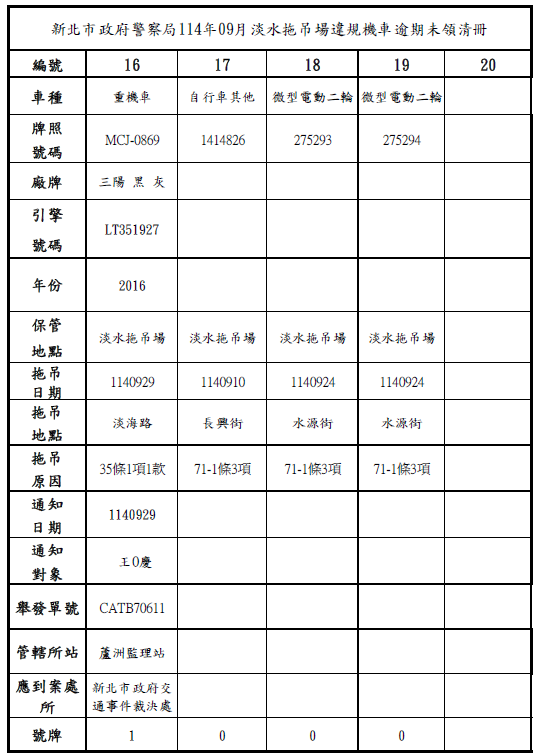 新北市政府警察局114年09月淡水拖吊場違規機車逾期未領清冊

| 編號 | 16 | 17 | 18 | 19 | 20 |
|---|---|---|---|---|---|
| 車種 | 重機車 | 自行車其他 | 微型電動二輪 | 微型電動二輪 | |
| 牌照號碼 | MCJ-0869 | 1414826 | 275293 | 275294 | |
| 廠牌 | 三陽 黑 灰 | | | | |
| 引擎號碼 | LT351927 | | | | |
| 年份 | 2016 | | | | |
| 保管地點 | 淡水拖吊場 | 淡水拖吊場 | 淡水拖吊場 | 淡水拖吊場 | |
| 拖吊日期 | 1140929 | 1140910 | 1140924 | 1140924 | |
| 拖吊地點 | 淡海路 | 長興街 | 水源街 | 水源街 | |
| 拖吊原因 | 35條1項1款 | 71-1條3項 | 71-1條3項 | 71-1條3項 | |
| 通知日期 | 1140929 | | | | |
| 通知對象 | 王O慶 | | | | |
| 舉發單號 | CATB70611 | | | | |
| 管轄所站 | 蘆洲監理站 | | | | |
| 應到案處所 | 新北市政府交通事件裁決處 | | | | |
| 號牌 | 1 | 0 | 0 | 0 | |